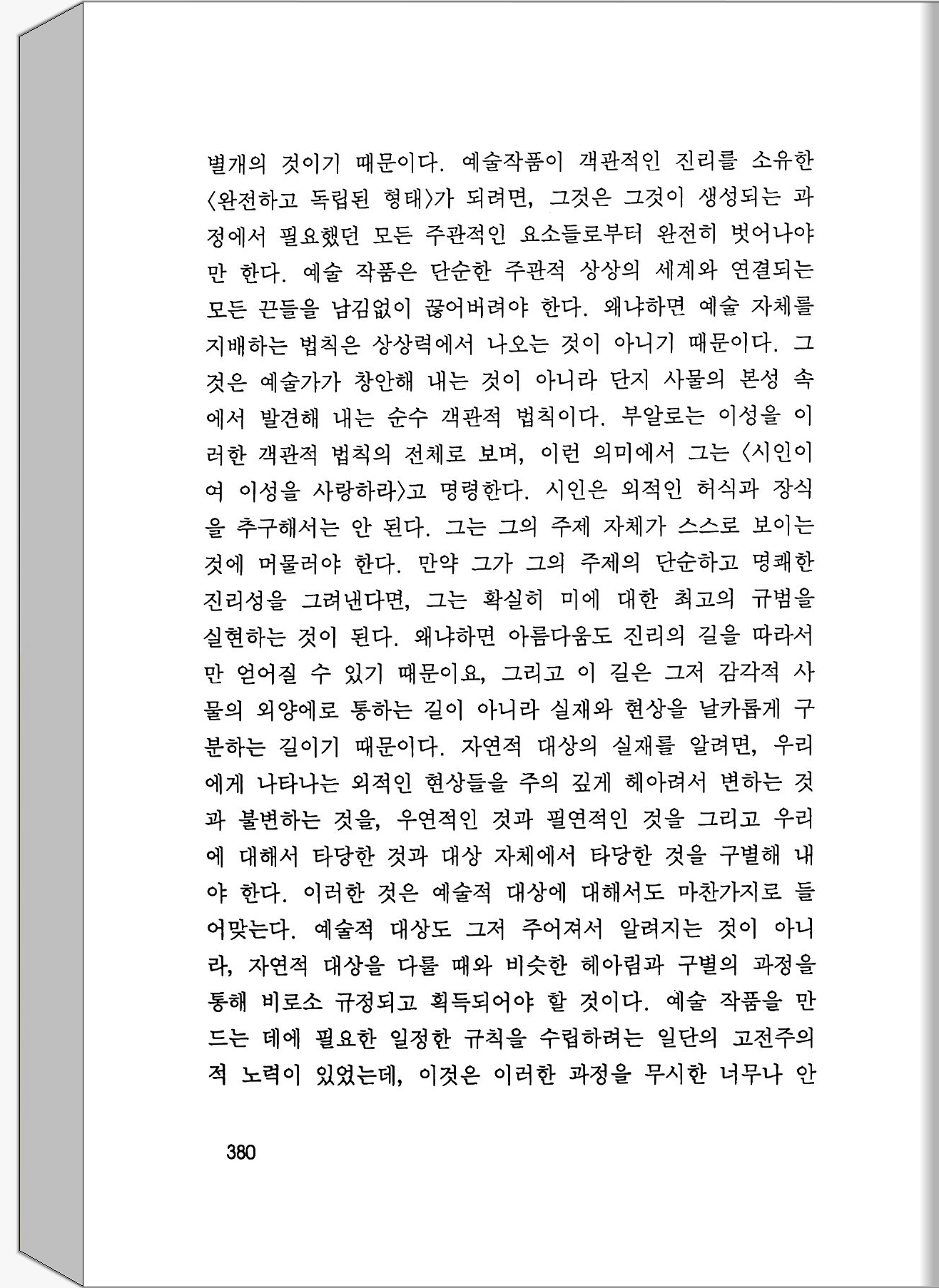 별개의 것이기 때문이다. 예술작품이 객관적인 진리를 소유한 〈완전하고 독립된 형태〉가 되려면, 그것은 그것이 생성되는 과정에서 필요했던 모든 주관적인 요소들로부터 완전히 벗어나야만 한다. 예술 작품은 단순한 주관적 상상의 세계와 연결되는 모든 끈들을 남김없이 끊어버려야 한다. 왜냐하면 예술 자체를 지배하는 법칙은 상상력에서 나오는 것이 아니기 때문이다. 그것은 예술가가 창안해 내는 것이 아니라 단지 사물의 본성 속에서 발견해 내는 순수 객관적 법칙이다. 부알로는 이성을 이러한 객관적 법칙의 전체로 보며, 이런 의미에서 그는 〈시인이여 이성을 사랑하라〉고 명령한다. 시인은 외적인 허식과 장식을 추구해서는 안 된다. 그는 그의 주제 자체가 스스로 보이는 것에 머물러야 한다. 만약 그가 그의 주제의 단순하고 명쾌한 진리성을 그려낸다면, 그는 확실히 미에 대한 최고의 규범을 실현하는 것이 된다. 왜냐하면 아름다움도 진리의 길을 따라서만 얻어질 수 있기 때문이요, 그리고 이 길은 그저 감각적 사물의 외양에로 통하는 길이 아니라 실재와 현상을 날카롭게 구분하는 길이기 때문이다. 자연적 대상의 실재를 알려면, 우리에게 나타나는 외적인 현상들을 주의 깊게 헤아려서 변하는 것과 불변하는 것을, 우연적인 것과 필연적인 것을 그리고 우리에 대해서 타당한 것과 대상 자체에서 타당한 것을 구별해 내야 한다. 이러한 것은 예술적 대상에 대해서도 마찬가지로 들어맞는다. 예술적 대상도 그저 주어져서 알려지는 것이 아니라, 자연적 대상을 다룰 때와 비슷한 헤아림과 구별의 과정을 통해 비로소 규정되고 획득되어야 할 것이다. 예술 작품을 만드는 데에 필요한 일정한 규칙을 수립하려는 일단의 고전주의적 노력이 있었는데, 이것은 이러한 과정을 무시한 너무나 안

380